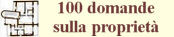 100 domande sulla proprietà